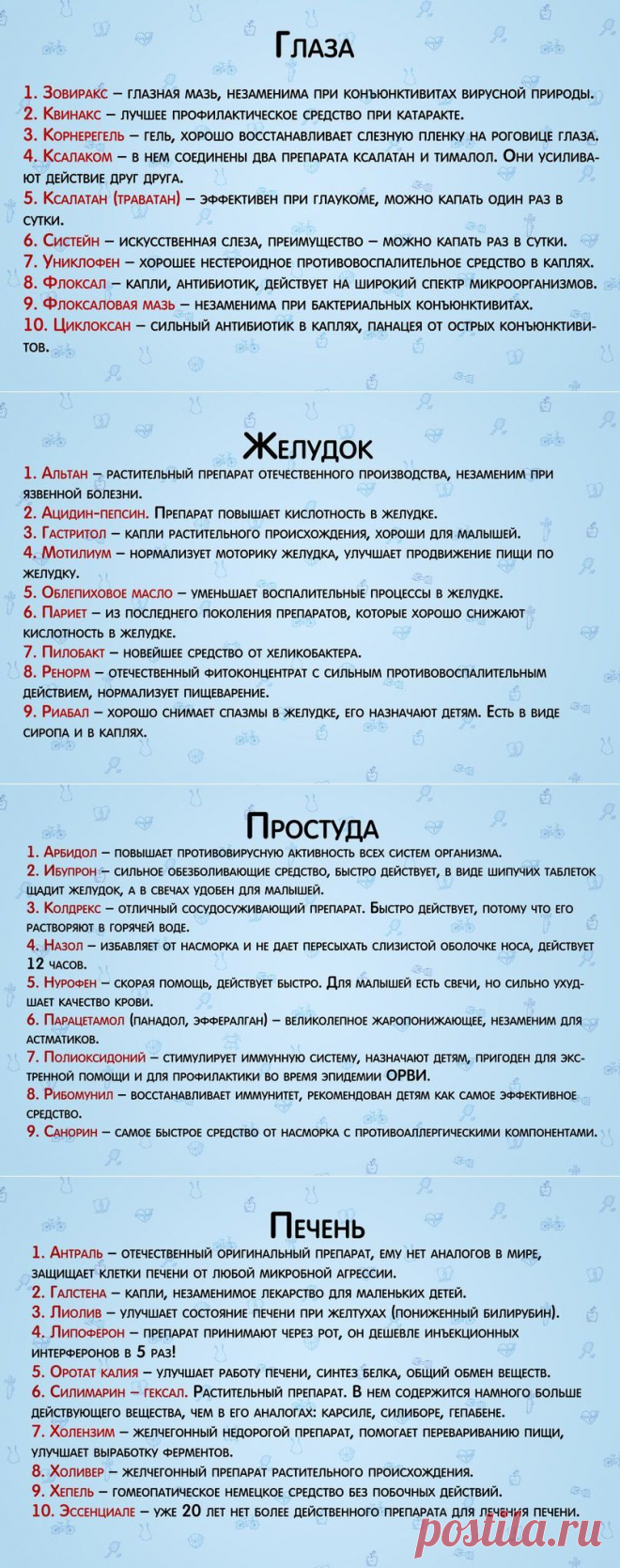 Глаза

1. Зовиракс – глазная мазь, незаменима при конъюнктивитах вирусной природы.
2. Квинакс – лучшее профилактическое средство при катаракте.
3. Корнерегель – гель, хорошо восстанавливает слезную пленку на роговице глаза.
4. Ксалаком – в нем соединены два препарата ксалатан и тималол. Они усиливают действие друг друга.
5. Ксалатан (траватан) – эффективен при глаукоме, можно капать один раз в сутки.
6. Систейн – искусственная слеза, преимущество – можно капать раз в сутки.
7. Униклофен – хорошее нестероидное противовоспалительное средство в каплях.
8. Флоксал – капли, антибиотик, действует на широкий спектр микроорганизмов.
9. Флоксаловая мазь – незаменима при бактериальных конъюнктивитах.
10. Циклоксан – сильный антибиотик в каплях, панацея от острых конъюнктивитов.

Желудок

1. Альтан – растительный препарат отечественного производства, незаменим при язвенной болезни.
2. Ацидин-пепсин. Препарат повышает кислотность в желудке.
3. Гастритол – капли растительного происхождения, хороши для малышей.
4. Мотилиум – нормализует моторику желудка, улучшает продвижение пищи по желудку.
5. Облепиховое масло – уменьшает воспалительные процессы в желудке.
6. Париет – из последнего поколения препаратов, которые хорошо снижают кислотность в желудке.
7. Пилобакт – новейшее средство от хеликобактера.
8. Ренорм – отечественный фитоконцентрат с сильным противовоспалительным действием, нормализует пищеварение.
9. Риабал – хорошо снимает спазмы в желудке, его назначают детям. Есть в виде сиропа и в каплях.

Простуда

1. Арбидол – повышает противовирусную активность всех систем организма.
2. Ибупрон – сильное обезболивающее средство, быстро действует, в виде шипучих таблеток щадит желудок, а в свечах удобен для малышей.
3. Колдрекс – отличный сосудосуживающий препарат. Быстро действует, потому что его растворяют в горячей воде.
4. Назол – избавляет от насморка и не дает пересыхать слизистой оболочке носа, действует 12 часов.
5. Нурофен – скорая помощь, действует быстро. Для малышей есть свечи, но сильно ухудшает качество крови.
6. Парацетамол (панадол, эффералган) – великолепное жаропонижающее, незаменим для астматиков.
7. Полиоксидоний – стимулирует иммунную систему, назначают детям, пригоден для экстренной помощи и для профилактики во время эпидемии ОРВИ.
8. Рибомунил – восстанавливает иммунитет, рекомендован детям как самое эффективное средство.
9. Санорин – самое быстрое средство от насморка с противоаллергическими компонентами.

Печень

1. Антраль – отечественный оригинальный препарат, ему нет аналогов в мире, защищает клетки печени от любой микробной агрессии.
2. Галстена – капли, незаменимое лекарство для маленьких детей.
3. Лиолив – улучшает состояние печени при желтухах (пониженный билирубин).
4. Липоферон – препарат принимают через рот, он дешевле инъекционных интерферонов в 5 раз!
5. Оротат калия – улучшает работу печени, синтез белка, общий обмен веществ.
6. Силимарин – гексал. Растительный препарат. В нем содержится намного больше действующего вещества, чем в его аналогах: карсиле, силиборе, гепабене.
7. Холензим – желчегонный недорогой препарат, помогает перевариванию пищи, улучшает выработку ферментов.
8. Холивер – желчегонный препарат растительного происхождения.
9. Хепель – гомеопатическое немецкое средство без побочных действий.
10. Эссенциале – уже 20 лет нет более действенного препарата для лечения печени.

postila.ru